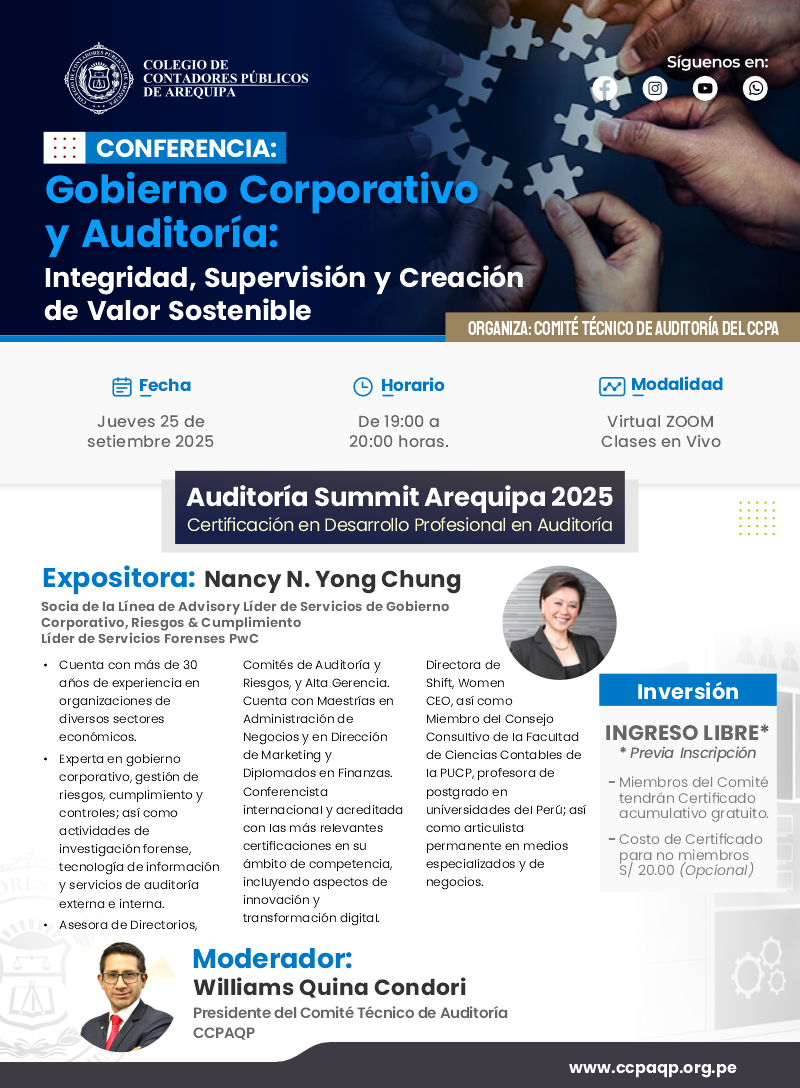 COLEGIO DE
CONTADORES PÚBLICOS
DE AREQUIPA

Síguenos en:

CONFERENCIA:

Gobierno Corporativo y Auditoría:

Integridad, Supervisión y Creación de Valor Sostenible

ORGANIZA: COMITÉ TÉCNICO DE AUDITORÍA DEL CCPA

Fecha
Jueves 25 de setiembre 2025

Horario
De 19:00 a 20:00 horas.

Modalidad
Virtual ZOOM
Clases en Vivo

Auditoría Summit Arequipa 2025
Certificación en Desarrollo Profesional en Auditoría

Expositora: Nancy N. Yong Chung

Socia de la Línea de Advisory Líder de Servicios de Gobierno Corporativo, Riesgos & Cumplimiento
Líder de Servicios Forenses PwC

• Cuenta con más de 30 años de experiencia en organizaciones de diversos sectores económicos.
• Experta en gobierno corporativo, gestión de riesgos, cumplimiento y controles; así como actividades de investigación forense, tecnología de información y servicios de auditoría externa e interna.
• Asesora de Directorios, Comités de Auditoría y Riesgos, y Alta Gerencia. Cuenta con Maestrías en Administración de Negocios y en Dirección de Marketing y Diplomados en Finanzas. Conferencista internacional y acreditada con las más relevantes certificaciones en su ámbito de competencia, incluyendo aspectos de innovación y transformación digital. Directora de Shift, Women CEO, así como Miembro del Consejo Consultivo de la Facultad de Ciencias Contables de la PUCP, profesora de postgrado en universidades del Perú; así como articulista permanente en medios especializados y de negocios.

Inversión

INGRESO LIBRE*
* Previa Inscripción

- Miembros del Comité tendrán Certificado acumulativo gratuito.
- Costo de Certificado para no miembros S/ 20.00 (Opcional)

Moderador:
Williams Quina Condori
Presidente del Comité Técnico de Auditoría
CCPAQP

www.ccpaqp.org.pe